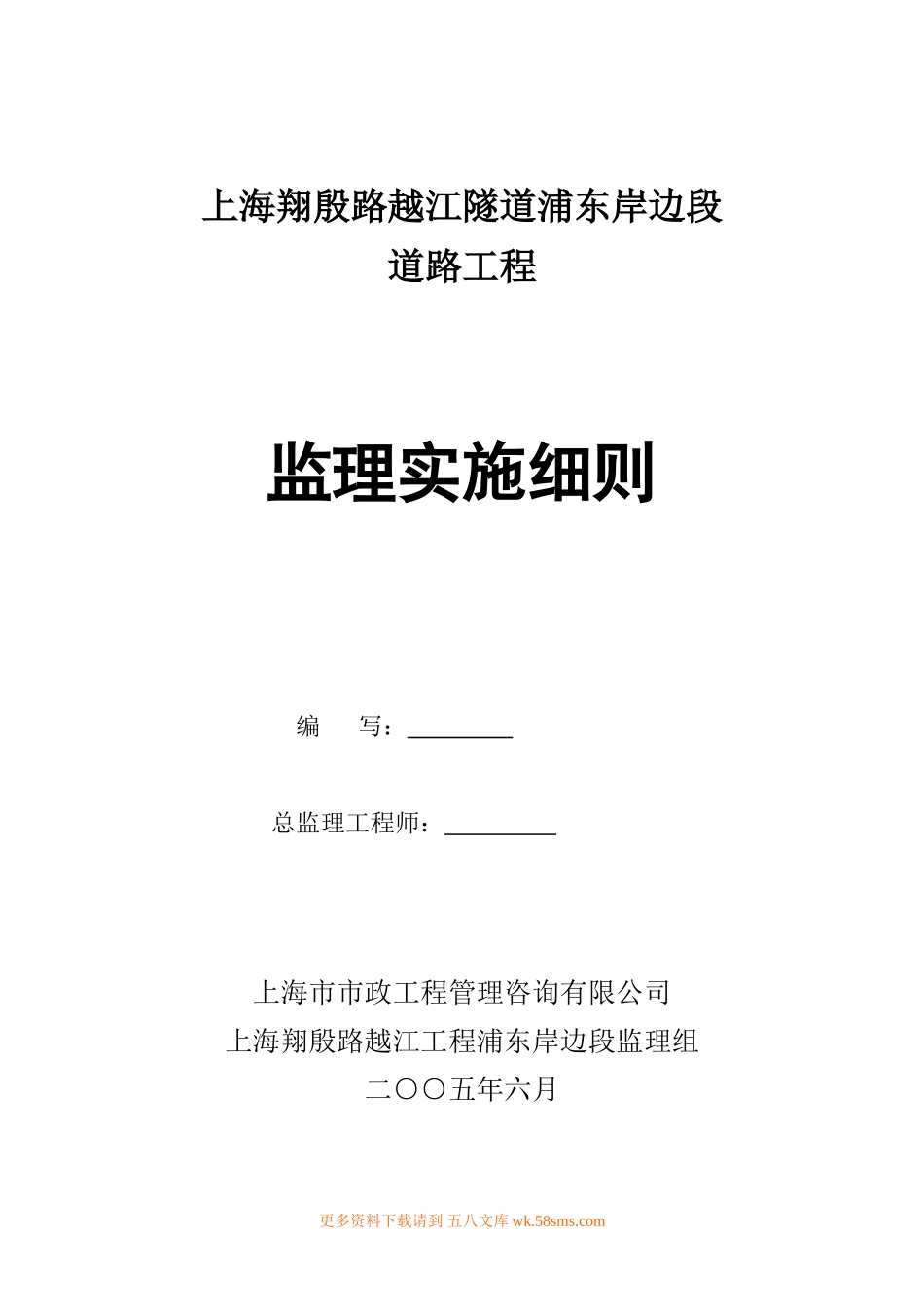 上海翔殷路越江隧道浦东岸边段
道路工程

监理实施细则

编　　写：

总监理工程师：

上海市市政工程管理咨询有限公司
上海翔殷路越江工程浦东岸边段监理组
二〇〇五年六月

更多资料下载请到 五八文库 wk.58sms.com